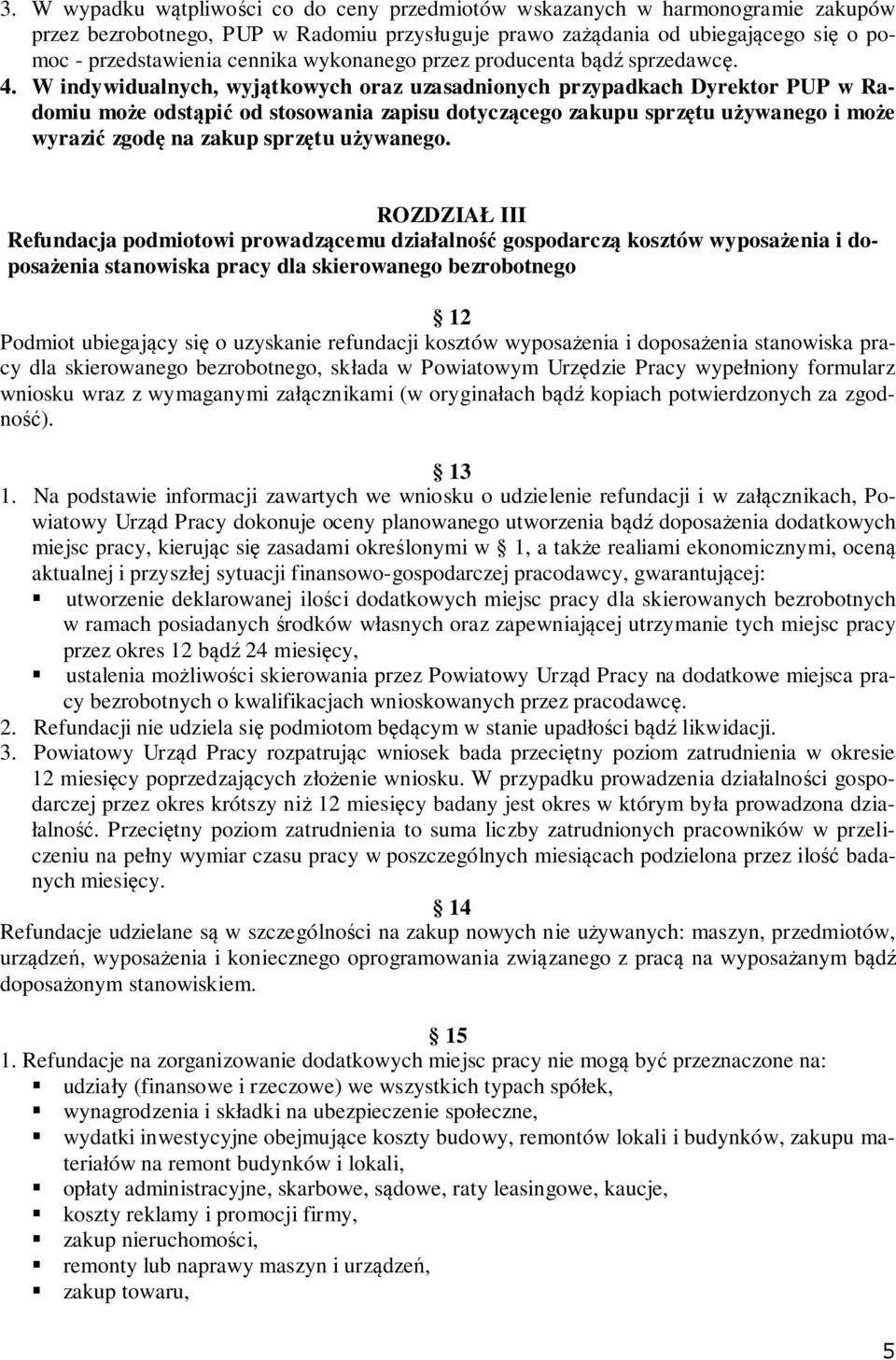 3. W wypadku wątpliwości co do ceny przedmiotów wskazanych w harmonogramie zakupów przez bezrobotnego, PUP w Radomiu przysługuje prawo zażądania od ubiegającego się o pomoc - przedstawienia cennika wykonanego przez producenta bądź sprzedawcę.
4. W indywidualnych, wyjątkowych oraz uzasadnionych przypadkach Dyrektor PUP w Radomiu może odstąpić od stosowania zapisu dotyczącego zakupu sprzętu używanego i może wyrazić zgodę na zakup sprzętu używanego.

ROZDZIAŁ III
Refundacja podmiotowi prowadzącemu działalność gospodarczą kosztów wyposażenia i doposażenia stanowiska pracy dla skierowanego bezrobotnego

12
Podmiot ubiegający się o uzyskanie refundacji kosztów wyposażenia i doposażenia stanowiska pracy dla skierowanego bezrobotnego, składa w Powiatowym Urzędzie Pracy wypełniony formularz wniosku wraz z wymaganymi załącznikami (w oryginałach bądź kopiach potwierdzonych za zgodność).

13
1. Na podstawie informacji zawartych we wniosku o udzielenie refundacji i w załącznikach, Powiatowy Urząd Pracy dokonuje oceny planowanego utworzenia bądź doposażenia dodatkowych miejsc pracy, kierując się zasadami określonymi w 1, a także realiami ekonomicznymi, oceną aktualnej i przyszłej sytuacji finansowo-gospodarczej pracodawcy, gwarantującej:
utworzenie deklarowanej ilości dodatkowych miejsc pracy dla skierowanych bezrobotnych w ramach posiadanych środków własnych oraz zapewniającej utrzymanie tych miejsc pracy przez okres 12 bądź 24 miesięcy,
ustalenia możliwości skierowania przez Powiatowy Urząd Pracy na dodatkowe miejsca pracy bezrobotnych o kwalifikacjach wnioskowanych przez pracodawcę.
2. Refundacji nie udziela się podmiotom będącym w stanie upadłości bądź likwidacji.
3. Powiatowy Urząd Pracy rozpatrując wniosek bada przeciętny poziom zatrudnienia w okresie 12 miesięcy poprzedzających złożenie wniosku. W przypadku prowadzenia działalności gospodarczej przez okres krótszy niż 12 miesięcy badany jest okres w którym była prowadzona działalność. Przeciętny poziom zatrudnienia to suma liczby zatrudnionych pracowników w przeliczeniu na pełny wymiar czasu pracy w poszczególnych miesiącach podzielona przez ilość badanych miesięcy.

14
Refundacje udzielane są w szczególności na zakup nowych nie używanych: maszyn, przedmiotów, urządzeń, wyposażenia i koniecznego oprogramowania związanego z pracą na wyposażanym bądź doposażonym stanowiskiem.

15
1. Refundacje na zorganizowanie dodatkowych miejsc pracy nie mogą być przeznaczone na:
udziały (finansowe i rzeczowe) we wszystkich typach spółek,
wynagrodzenia i składki na ubezpieczenie społeczne,
wydatki inwestycyjne obejmujące koszty budowy, remontów lokali i budynków, zakupu materiałów na remont budynków i lokali,
opłaty administracyjne, skarbowe, sądowe, raty leasingowe, kaucje,
koszty reklamy i promocji firmy,
zakup nieruchomości,
remonty lub naprawy maszyn i urządzeń,
zakup towaru,

5